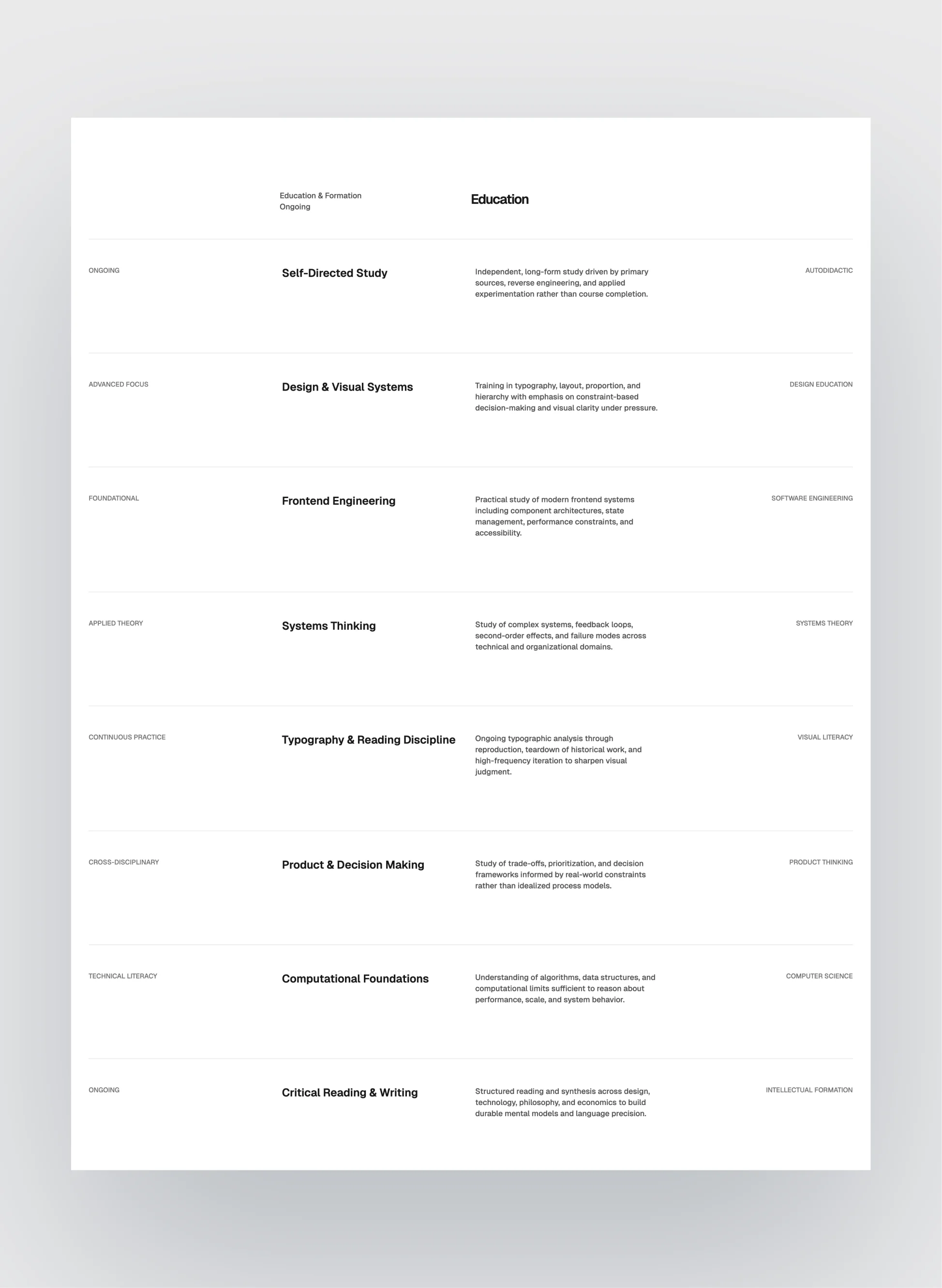 Education & Formation
Ongoing

Education

ONGOING

Self-Directed Study

Independent, long-form study driven by primary sources, reverse engineering, and applied experimentation rather than course completion.

AUTODIDACTIC

ADVANCED FOCUS

Design & Visual Systems

Training in typography, layout, proportion, and hierarchy with emphasis on constraint-based decision-making and visual clarity under pressure.

DESIGN EDUCATION

FOUNDATIONAL

Frontend Engineering

Practical study of modern frontend systems including component architectures, state management, performance constraints, and accessibility.

SOFTWARE ENGINEERING

APPLIED THEORY

Systems Thinking

Study of complex systems, feedback loops, second-order effects, and failure modes across technical and organizational domains.

SYSTEMS THEORY

CONTINUOUS PRACTICE

Typography & Reading Discipline

Ongoing typographic analysis through reproduction, teardown of historical work, and high-frequency iteration to sharpen visual judgment.

VISUAL LITERACY

CROSS-DISCIPLINARY

Product & Decision Making

Study of trade-offs, prioritization, and decision frameworks informed by real-world constraints rather than idealized process models.

PRODUCT THINKING

TECHNICAL LITERACY

Computational Foundations

Understanding of algorithms, data structures, and computational limits sufficient to reason about performance, scale, and system behavior.

COMPUTER SCIENCE

ONGOING

Critical Reading & Writing

Structured reading and synthesis across design, technology, philosophy, and economics to build durable mental models and language precision.

INTELLECTUAL FORMATION